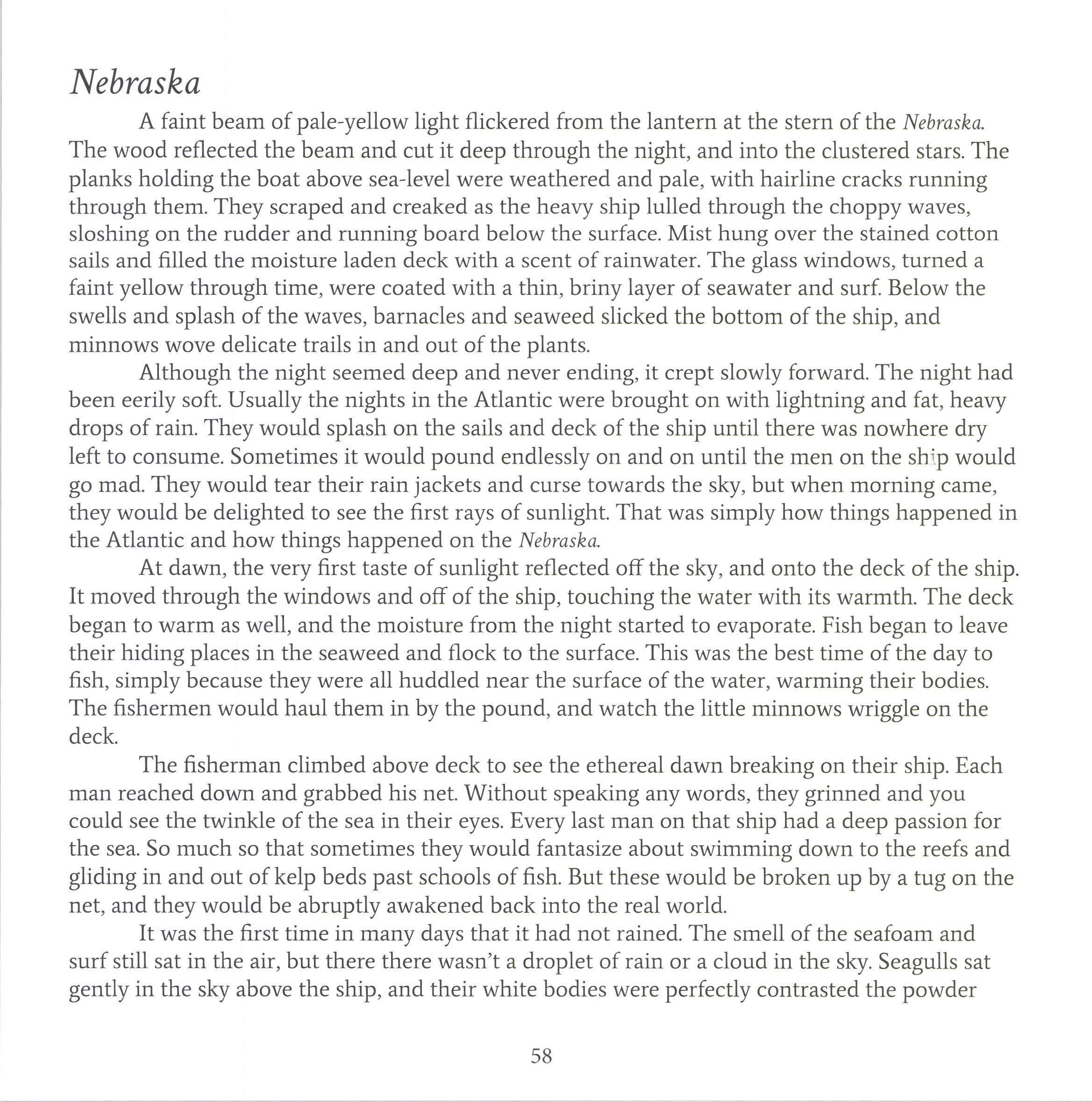 Nebraska

A faint beam of pale-yellow light flickered from the lantern at the stern of the Nebraska. The wood reflected the beam and cut it deep through the night, and into the clustered stars. The planks holding the boat above sea-level were weathered and pale, with hairline cracks running through them. They scraped and creaked as the heavy ship lulled through the choppy waves, sloshing on the rudder and running board below the surface. Mist hung over the stained cotton sails and filled the moisture laden deck with a scent of rainwater. The glass windows, turned a faint yellow through time, were coated with a thin, briny layer of seawater and surf. Below the swells and splash of the waves, barnacles and seaweed slicked the bottom of the ship, and minnows wove delicate trails in and out of the plants.

Although the night seemed deep and never ending, it crept slowly forward. The night had been eerily soft. Usually the nights in the Atlantic were brought on with lightning and fat, heavy drops of rain. They would splash on the sails and deck of the ship until there was nowhere dry left to consume. Sometimes it would pound endlessly on and on until the men on the ship would go mad. They would tear their rain jackets and curse towards the sky, but when morning came, they would be delighted to see the first rays of sunlight. That was simply how things happened in the Atlantic and how things happened on the Nebraska.

At dawn, the very first taste of sunlight reflected off the sky, and onto the deck of the ship. It moved through the windows and off of the ship, touching the water with its warmth. The deck began to warm as well, and the moisture from the night started to evaporate. Fish began to leave their hiding places in the seaweed and flock to the surface. This was the best time of the day to fish, simply because they were all huddled near the surface of the water, warming their bodies. The fishermen would haul them in by the pound, and watch the little minnows wriggle on the deck.

The fisherman climbed above deck to see the ethereal dawn breaking on their ship. Each man reached down and grabbed his net. Without speaking any words, they grinned and you could see the twinkle of the sea in their eyes. Every last man on that ship had a deep passion for the sea. So much so that sometimes they would fantasize about swimming down to the reefs and gliding in and out of kelp beds past schools of fish. But these would be broken up by a tug on the net, and they would be abruptly awakened back into the real world.

It was the first time in many days that it had not rained. The smell of the seafoam and surf still sat in the air, but there there wasn't a droplet of rain or a cloud in the sky. Seagulls sat gently in the sky above the ship, and their white bodies were perfectly contrasted the powder

58